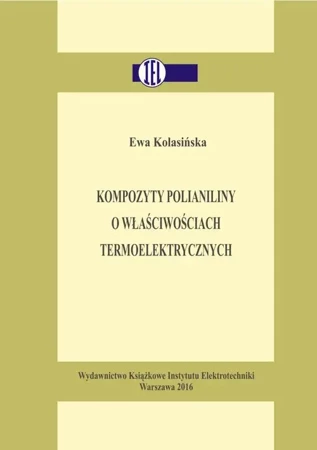 IEL

Ewa Kolasińska

KOMPOZYTY POLIANILINY O WŁAŚCIWOŚCIACH TERMOELEKTRYCZNYCH

Wydawnictwo Książkowe Instytutu Elektrotechniki
Warszawa 2016